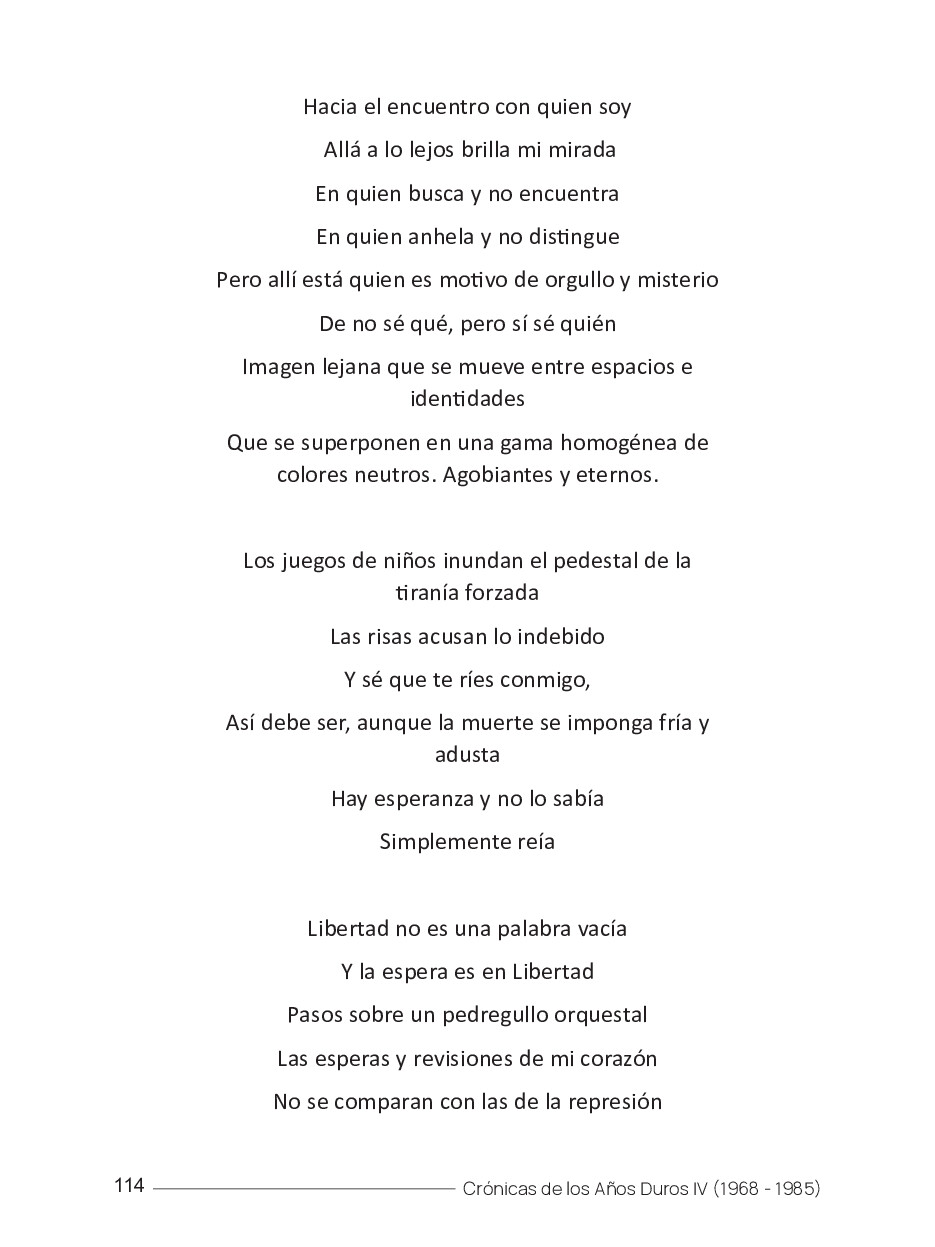 Hacia el encuentro con quien soy

Allá a lo lejos brilla mi mirada

En quien busca y no encuentra

En quien anhela y no distingue

Pero allí está quien es motivo de orgullo y misterio

De no sé qué, pero sí sé quién

Imagen lejana que se mueve entre espacios e identidades

Que se superponen en una gama homogénea de colores neutros. Agobiantes y eternos.

Los juegos de niños inundan el pedestal de la tiranía forzada

Las risas acusan lo indebido

Y sé que te ríes conmigo,

Así debe ser, aunque la muerte se imponga fría y adusta

Hay esperanza y no lo sabía

Simplemente reía

Libertad no es una palabra vacía

Y la espera es en Libertad

Pasos sobre un pedregullo orquestal

Las esperas y revisiones de mi corazón

No se comparan con las de la represión

114 Crónicas de los Años Duros IV (1968 - 1985)